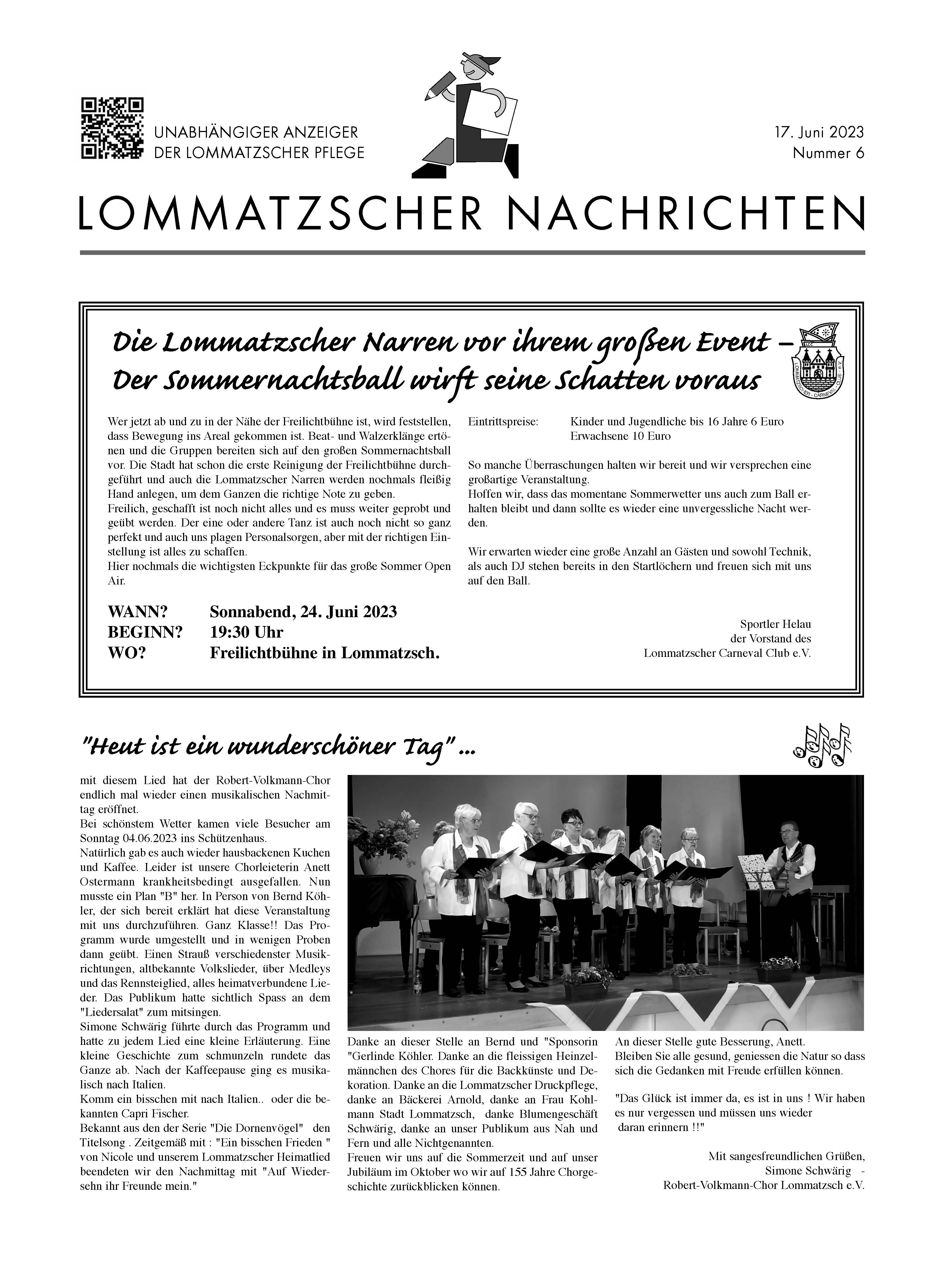 UNABHÄNGIGER ANZEIGER
DER LOMMATZSCHER PFLEGE

17. Juni 2023
Nummer 6

LOMMATZSCHER NACHRICHTEN

Die Lommatzscher Narren vor ihrem großen Event – Der Sommernachtsball wirft seine Schatten voraus

LCC
LOMMATZSCHER · CARNEVAL · CLUB · e.V.

Wer jetzt ab und zu in der Nähe der Freilichtbühne ist, wird feststellen, dass Bewegung ins Areal gekommen ist. Beat- und Walzerklänge ertönen und die Gruppen bereiten sich auf den großen Sommernachtsball vor. Die Stadt hat schon die erste Reinigung der Freilichtbühne durchgeführt und auch die Lommatzscher Narren werden nochmals fleißig Hand anlegen, um dem Ganzen die richtige Note zu geben.
Freilich, geschafft ist noch nicht alles und es muss weiter geprobt und geübt werden. Der eine oder andere Tanz ist auch noch nicht so ganz perfekt und auch uns plagen Personalsorgen, aber mit der richtigen Einstellung ist alles zu schaffen.
Hier nochmals die wichtigsten Eckpunkte für das große Sommer Open Air.

WANN? Sonnabend, 24. Juni 2023
BEGINN? 19:30 Uhr
WO? Freilichtbühne in Lommatzsch.

Eintrittspreise: Kinder und Jugendliche bis 16 Jahre 6 Euro
Erwachsene 10 Euro

So manche Überraschungen halten wir bereit und wir versprechen eine großartige Veranstaltung.
Hoffen wir, dass das momentane Sommerwetter uns auch zum Ball erhalten bleibt und dann sollte es wieder eine unvergessliche Nacht werden.

Wir erwarten wieder eine große Anzahl an Gästen und sowohl Technik, als auch DJ stehen bereits in den Startlöchern und freuen sich mit uns auf den Ball.

Sportler Helau
der Vorstand des
Lommatzscher Carneval Club e.V.

"Heut ist ein wunderschöner Tag" ...

mit diesem Lied hat der Robert-Volkmann-Chor endlich mal wieder einen musikalischen Nachmittag eröffnet.
Bei schönstem Wetter kamen viele Besucher am Sonntag 04.06.2023 ins Schützenhaus.
Natürlich gab es auch wieder hausbackenen Kuchen und Kaffee. Leider ist unsere Chorleieterin Anett Ostermann krankheitsbedingt ausgefallen. Nun musste ein Plan "B" her. In Person von Bernd Köhler, der sich bereit erklärt hat diese Veranstaltung mit uns durchzuführen. Ganz Klasse!! Das Programm wurde umgestellt und in wenigen Proben dann geübt. Einen Strauß verschiedenster Musikrichtungen, altbekannte Volkslieder, über Medleys und das Rennsteiglied, alles heimatverbundene Lieder. Das Publikum hatte sichtlich Spass an dem "Liedersalat" zum mitsingen.
Simone Schwärig führte durch das Programm und hatte zu jedem Lied eine kleine Erläuterung. Eine kleine Geschichte zum schmunzeln rundete das Ganze ab. Nach der Kaffeepause ging es musikalisch nach Italien.
Komm ein bisschen mit nach Italien.. oder die bekannten Capri Fischer.
Bekannt aus den der Serie "Die Dornenvögel" den Titelsong . Zeitgemäß mit : "Ein bisschen Frieden " von Nicole und unserem Lommatzscher Heimatlied beendeten wir den Nachmittag mit "Auf Wiedersehn ihr Freunde mein."

Danke an dieser Stelle an Bernd und "Sponsorin "Gerlinde Köhler. Danke an die fleissigen Heinzelmännchen des Chores für die Backkünste und Dekoration. Danke an die Lommatzscher Druckpflege, danke an Bäckerei Arnold, danke an Frau Kohlmann Stadt Lommatzsch, danke Blumengeschäft Schwärig, danke an unser Publikum aus Nah und Fern und alle Nichtgenannten.
Freuen wir uns auf die Sommerzeit und auf unser Jubiläum im Oktober wo wir auf 155 Jahre Chorgeschichte zurückblicken können.

An dieser Stelle gute Besserung, Anett.
Bleiben Sie alle gesund, geniessen die Natur so dass sich die Gedanken mit Freude erfüllen können.

"Das Glück ist immer da, es ist in uns ! Wir haben es nur vergessen und müssen uns wieder daran erinnern !!"

Mit sangesfreundlichen Grüßen,
Simone Schwärig -
Robert-Volkmann-Chor Lommatzsch e.V.